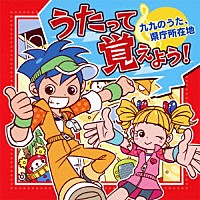 うたって覚えよう!

九九のうた、県庁所在地